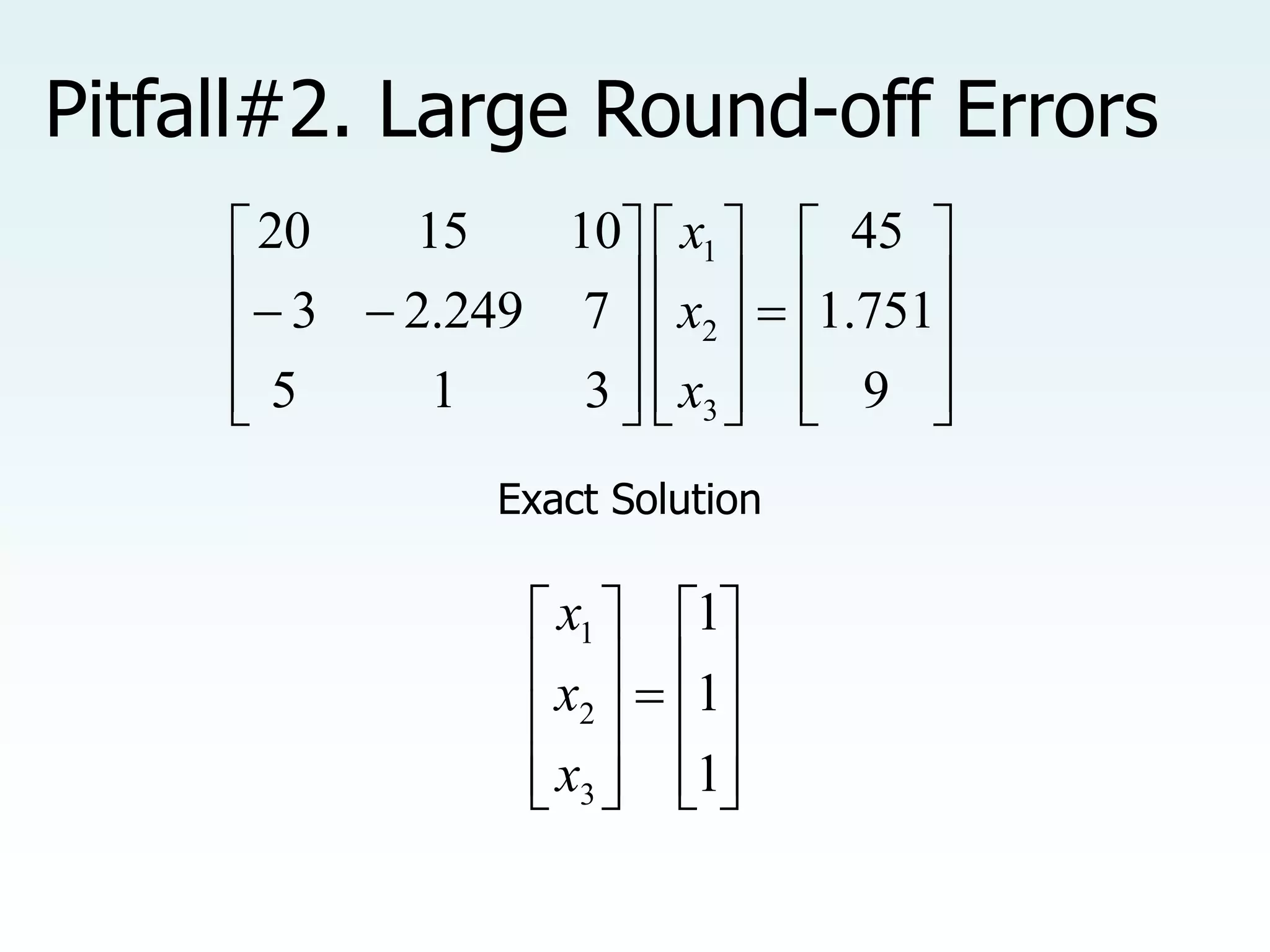 Pitfall#2. Large Round-off Errors

$\begin{bmatrix} 20 & 15 & 10 \\ -3 & -2.249 & 7 \\ 5 & 1 & 3 \end{bmatrix} \begin{bmatrix} x_1 \\ x_2 \\ x_3 \end{bmatrix} = \begin{bmatrix} 45 \\ 1.751 \\ 9 \end{bmatrix}$

Exact Solution

$\begin{bmatrix} x_1 \\ x_2 \\ x_3 \end{bmatrix} = \begin{bmatrix} 1 \\ 1 \\ 1 \end{bmatrix}$